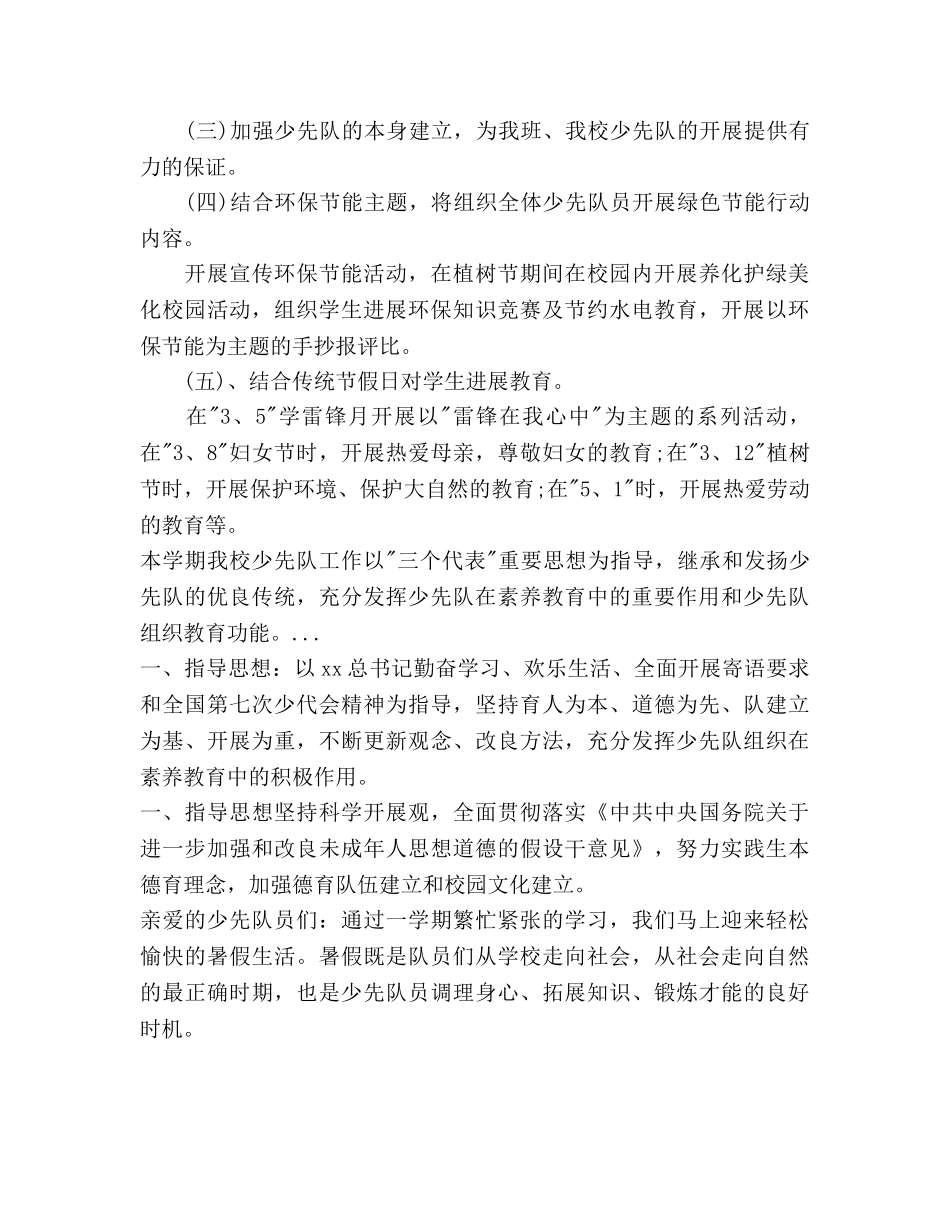 (三)加强少先队的本身建立，为我班、我校少先队的开展提供有力的保证。

(四)结合环保节能主题，将组织全体少先队员开展绿色节能行动内容。

开展宣传环保节能活动，在植树节期间在校园内开展养化护绿美化校园活动，组织学生进展环保知识竞赛及节约水电教育，开展以环保节能为主题的手抄报评比。

(五)、结合传统节假日对学生进展教育。

在"3、5"学雷锋月开展以"雷锋在我心中"为主题的系列活动，在"3、8"妇女节时，开展热爱母亲，尊敬妇女的教育;在"3、12"植树节时，开展保护环境、保护大自然的教育;在"5、1"时，开展热爱劳动的教育等。

本学期我校少先队工作以"三个代表"重要思想为指导，继承和发扬少先队的优良传统，充分发挥少先队在素养教育中的重要作用和少先队组织教育功能。...

一、指导思想：以xx总书记勤奋学习、欢乐生活、全面开展寄语要求和全国第七次少代会精神为指导，坚持育人为本、道德为先、队建立为基、开展为重，不断更新观念、改良方法，充分发挥少先队组织在素养教育中的积极作用。

一、指导思想坚持科学开展观，全面贯彻落实《中共中央国务院关于进一步加强和改良未成年人思想道德的假设干意见》，努力实践生本德育理念，加强德育队伍建立和校园文化建立。

亲爱的少先队员们：通过一学期繁忙紧张的学习，我们马上迎来轻松愉快的暑假生活。暑假既是队员们从学校走向社会，从社会走向自然的最正确时期，也是少先队员调理身心、拓展知识、锻炼才能的良好时机。